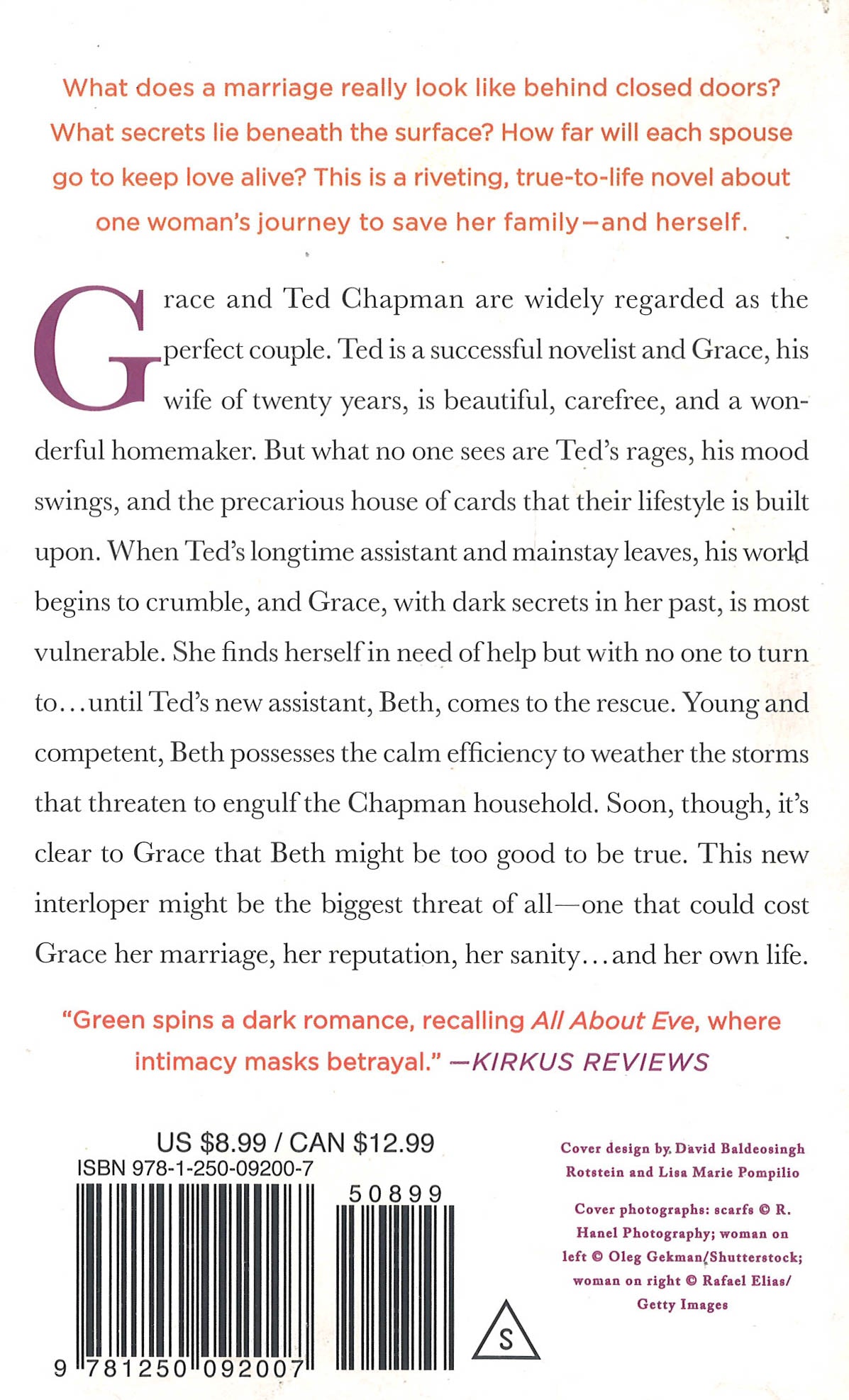 What does a marriage really look like behind closed doors? What secrets lie beneath the surface? How far will each spouse go to keep love alive? This is a riveting, true-to-life novel about one woman's journey to save her family—and herself.

Grace and Ted Chapman are widely regarded as the perfect couple. Ted is a successful novelist and Grace, his wife of twenty years, is beautiful, carefree, and a wonderful homemaker. But what no one sees are Ted's rages, his mood swings, and the precarious house of cards that their lifestyle is built upon. When Ted's longtime assistant and mainstay leaves, his world begins to crumble, and Grace, with dark secrets in her past, is most vulnerable. She finds herself in need of help but with no one to turn to...until Ted's new assistant, Beth, comes to the rescue. Young and competent, Beth possesses the calm efficiency to weather the storms that threaten to engulf the Chapman household. Soon, though, it's clear to Grace that Beth might be too good to be true. This new interloper might be the biggest threat of all—one that could cost Grace her marriage, her reputation, her sanity...and her own life.

"Green spins a dark romance, recalling All About Eve, where intimacy masks betrayal." —KIRKUS REVIEWS

US $8.99 / CAN $12.99
ISBN 978-1-250-09200-7
50899
9 781250 092007

S

Cover design by David Baldeosingh Rotstein and Lisa Marie Pompilio

Cover photographs: scarfs © R. Hanel Photography; woman on left © Oleg Gekman/Shutterstock; woman on right © Rafael Elias/ Getty Images